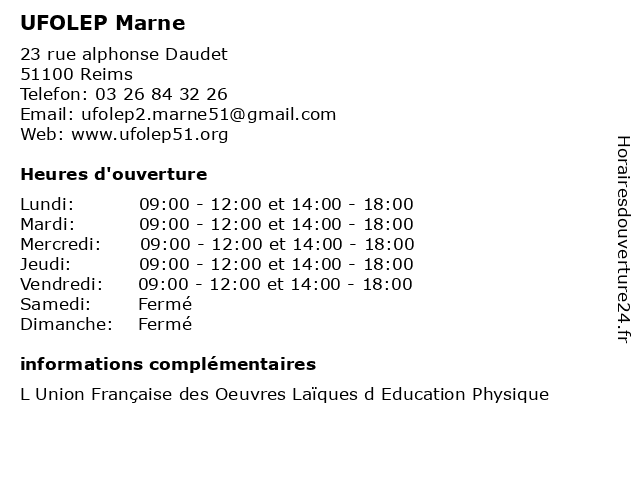 UFOLEP Marne

23 rue alphonse Daudet
51100 Reims
Telefon: 03 26 84 32 26
Email: ufolep2.marne51@gmail.com
Web: www.ufolep51.org

Heures d'ouverture

| | |
|---|---|
| Lundi: | 09:00 - 12:00 et 14:00 - 18:00 |
| Mardi: | 09:00 - 12:00 et 14:00 - 18:00 |
| Mercredi: | 09:00 - 12:00 et 14:00 - 18:00 |
| Jeudi: | 09:00 - 12:00 et 14:00 - 18:00 |
| Vendredi: | 09:00 - 12:00 et 14:00 - 18:00 |
| Samedi: | Fermé |
| Dimanche: | Fermé |

informations complémentaires

L Union Française des Oeuvres Laïques d Education Physique

Horairesdouverture24.fr